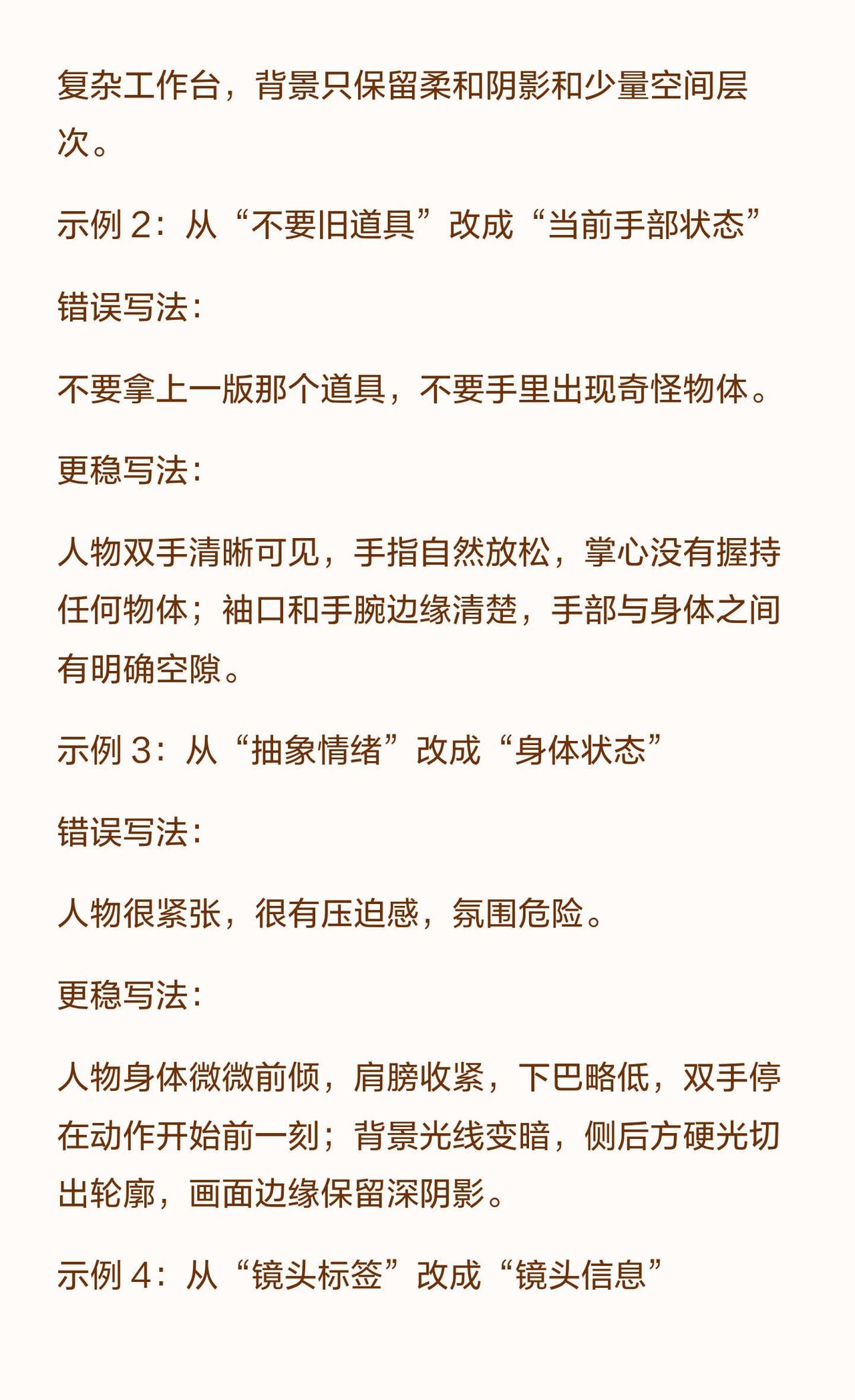 复杂工作台，背景只保留柔和阴影和少量空间层次。

示例 2：从“不要旧道具”改成“当前手部状态”

错误写法：

不要拿上一版那个道具，不要手里出现奇怪物体。

更稳写法：

人物双手清晰可见，手指自然放松，掌心没有握持任何物体；袖口和手腕边缘清楚，手部与身体之间有明确空隙。

示例 3：从“抽象情绪”改成“身体状态”

错误写法：

人物很紧张，很有压迫感，氛围危险。

更稳写法：

人物身体微微前倾，肩膀收紧，下巴略低，双手停在动作开始前一刻；背景光线变暗，侧后方硬光切出轮廓，画面边缘保留深阴影。

示例 4：从“镜头标签”改成“镜头信息”